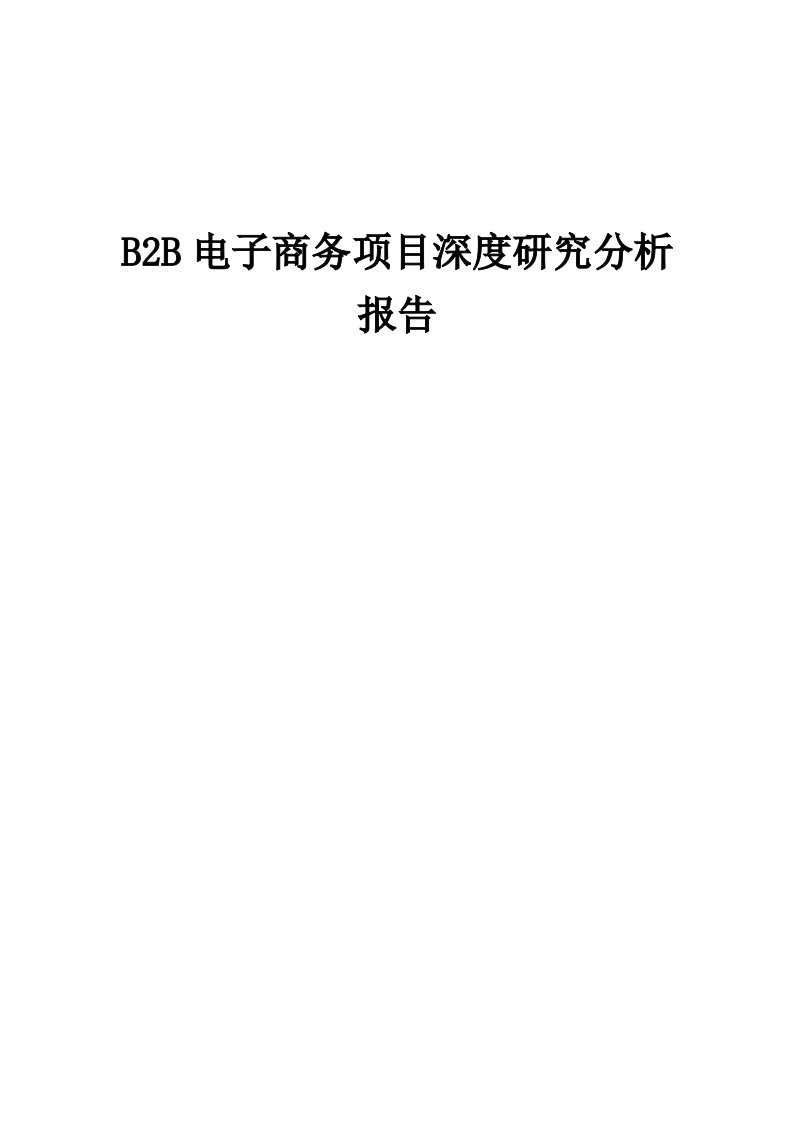 B2B 电子商务项目深度研究分析报告